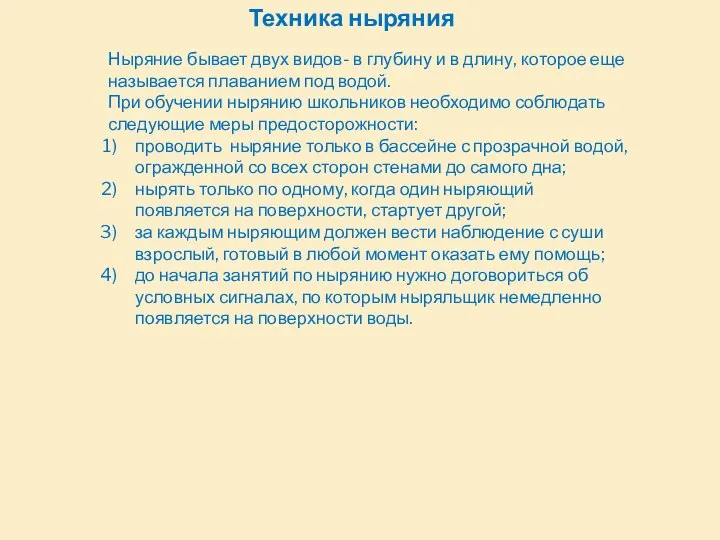 Техника ныряния

Ныряние бывает двух видов- в глубину и в длину, которое еще называется плаванием под водой.
При обучении нырянию школьников необходимо соблюдать следующие меры предосторожности:
1) проводить ныряние только в бассейне с прозрачной водой, огражденной со всех сторон стенами до самого дна;
2) нырять только по одному, когда один ныряющий появляется на поверхности, стартует другой;
3) за каждым ныряющим должен вести наблюдение с суши взрослый, готовый в любой момент оказать ему помощь;
4) до начала занятий по нырянию нужно договориться об условных сигналах, по которым ныряльщик немедленно появляется на поверхности воды.